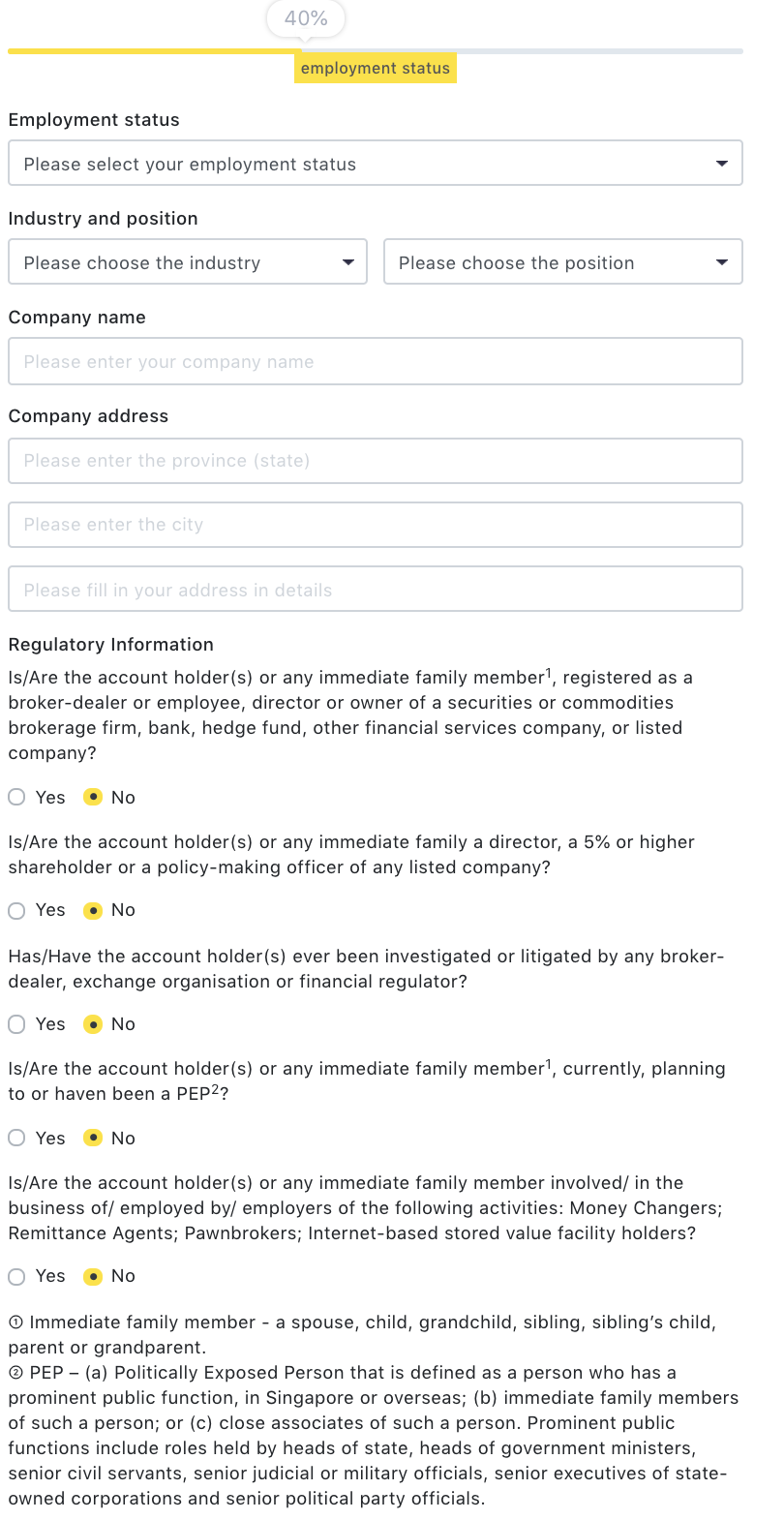 40%

employment status

Employment status

Please select your employment status

Industry and position

Please choose the industry

Please choose the position

Company name

Please enter your company name

Company address

Please enter the province (state)

Please enter the city

Please fill in your address in details

Regulatory Information

Is/Are the account holder(s) or any immediate family member$^1$, registered as a broker-dealer or employee, director or owner of a securities or commodities brokerage firm, bank, hedge fund, other financial services company, or listed company?

Yes No

Is/Are the account holder(s) or any immediate family a director, a 5% or higher shareholder or a policy-making officer of any listed company?

Yes No

Has/Have the account holder(s) ever been investigated or litigated by any broker-dealer, exchange organisation or financial regulator?

Yes No

Is/Are the account holder(s) or any immediate family member$^1$, currently, planning to or haven been a PEP$^2$?

Yes No

Is/Are the account holder(s) or any immediate family member involved/ in the business of/ employed by/ employers of the following activities: Money Changers; Remittance Agents; Pawnbrokers; Internet-based stored value facility holders?

Yes No

① Immediate family member - a spouse, child, grandchild, sibling, sibling's child, parent or grandparent.
② PEP – (a) Politically Exposed Person that is defined as a person who has a prominent public function, in Singapore or overseas; (b) immediate family members of such a person; or (c) close associates of such a person. Prominent public functions include roles held by heads of state, heads of government ministers, senior civil servants, senior judicial or military officials, senior executives of state-owned corporations and senior political party officials.